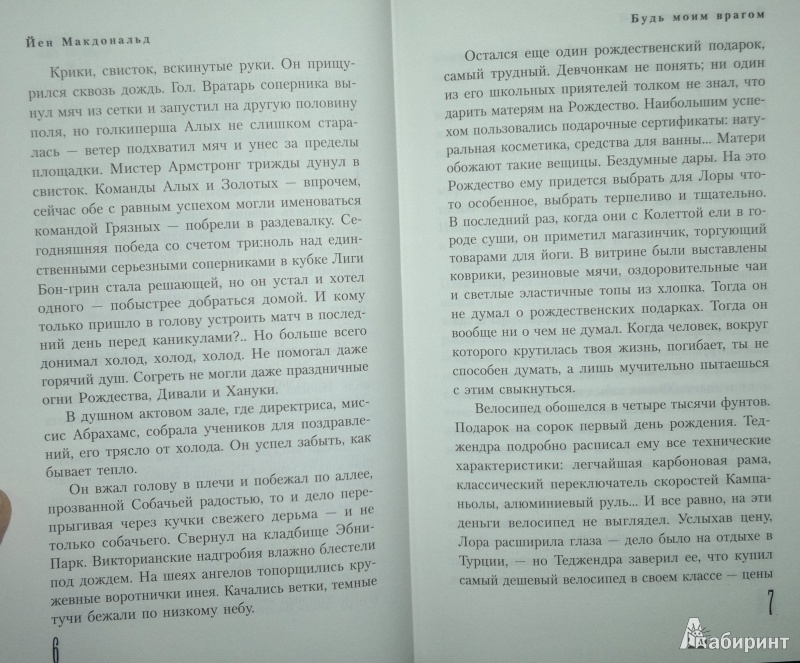 Йен Макдональд

Крики, свисток, вскинутые руки. Он прищурился сквозь дождь. Гол. Вратарь соперника вынул мяч из сетки и запустил на другую половину поля, но голкиперша Алых не слишком старалась — ветер подхватил мяч и унес за пределы площадки. Мистер Армстронг трижды дунул в свисток. Команды Алых и Золотых — впрочем, сейчас обе с равным успехом могли именоваться командой Грязных — побрели в раздевалку. Сегодняшняя победа со счетом три:ноль над единственными серьезными соперниками в кубке Лиги Бон-грин стала решающей, но он устал и хотел одного — побыстрее добраться домой. И кому только пришло в голову устроить матч в последний день перед каникулами?.. Но больше всего донимал холод, холод, холод. Не помогал даже горячий душ. Согреть не могли даже праздничные огни Рождества, Дивали и Хануки.

В душном актовом зале, где директриса, миссис Абрахамс, собрала учеников для поздравлений, его трясло от холода. Он успел забыть, как бывает тепло.

Он вжал голову в плечи и побежал по аллее, прозванной Собачьей радостью, то и дело перепрыгивая через кучки свежего дерьма — и не только собачьего. Свернул на кладбище Эбни-Парк. Викторианские надгробия влажно блестели под дождем. На шеях ангелов топорщились кружевные воротнички инея. Качались ветки, темные тучи бежали по низкому небу.

6

Будь моим врагом

Остался еще один рождественский подарок, самый трудный. Девчонкам не понять; ни один из его школьных приятелей толком не знал, что дарить матерям на Рождество. Наибольшим успехом пользовались подарочные сертификаты: натуральная косметика, средства для ванны... Матери обожают такие вещицы. Бездумные дары. На это Рождество ему придется выбрать для Лоры что-то особенное, выбрать терпеливо и тщательно. В последний раз, когда они с Колеттой ели в городе суши, он приметил магазинчик, торгующий товарами для йоги. В витрине были выставлены коврики, резиновые мячи, оздоровительные чаи и светлые эластичные топы из хлопка. Тогда он не думал о рождественских подарках. Тогда он вообще ни о чем не думал. Когда человек, вокруг которого крутилась твоя жизнь, погибает, ты не способен думать, а лишь мучительно пытаешься с этим свыкнуться.

Велосипед обошелся в четыре тысячи фунтов. Подарок на сорок первый день рождения. Теджендра подробно расписал ему все технические характеристики: легчайшая карбоновая рама, классический переключатель скоростей Кампаньолы, алюминиевый руль... И все равно, на эти деньги велосипед не выглядел. Услыхав цену, Лора расширила глаза — дело было на отдыхе в Турции, — но Теджендра заверил ее, что купил самый дешевый велосипед в своем классе — цены

7

Лабиринт